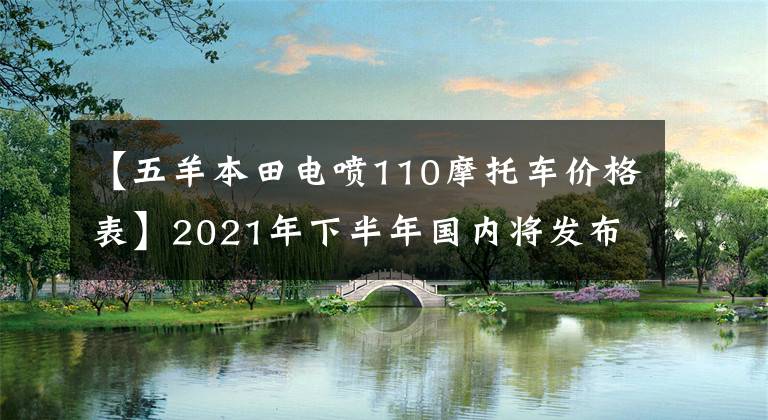 【五羊本田电喷110摩托车价格表】2021年下半年国内将发布